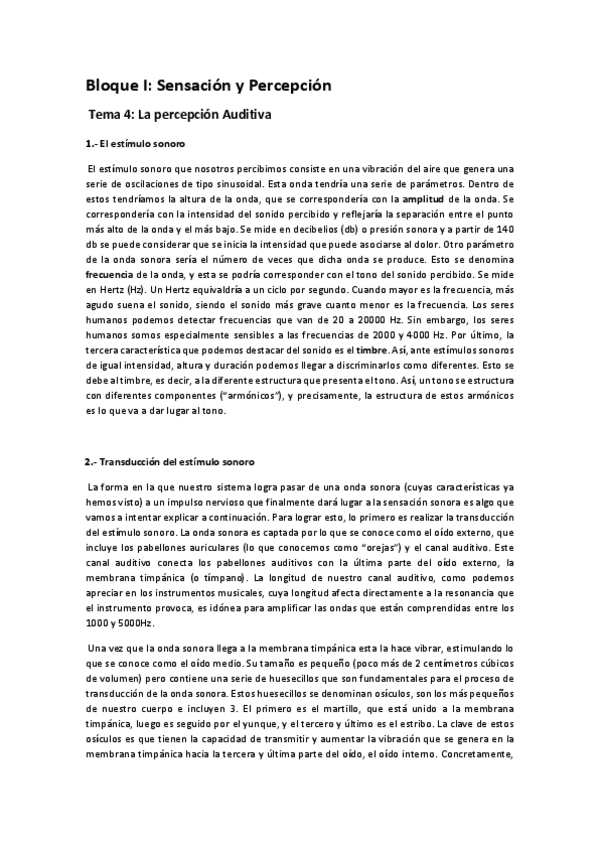 Bloque I: Sensación y Percepción

Tema 4: La percepción Auditiva

1.- El estímulo sonoro

El estímulo sonoro que nosotros percibimos consiste en una vibración del aire que genera una serie de oscilaciones de tipo sinusoidal. Esta onda tendría una serie de parámetros. Dentro de estos tendríamos la altura de la onda, que se correspondería con la amplitud de la onda. Se correspondería con la intensidad del sonido percibido y reflejaría la separación entre el punto más alto de la onda y el más bajo. Se mide en decibelios (db) o presión sonora y a partir de 140 db se puede considerar que se inicia la intensidad que puede asociarse al dolor. Otro parámetro de la onda sonora sería el número de veces que dicha onda se produce. Esto se denomina frecuencia de la onda, y esta se podría corresponder con el tono del sonido percibido. Se mide en Hertz (Hz). Un Hertz equivaldría a un ciclo por segundo. Cuando mayor es la frecuencia, más agudo suena el sonido, siendo el sonido más grave cuanto menor es la frecuencia. Los seres humanos podemos detectar frecuencias que van de 20 a 20000 Hz. Sin embargo, los seres humanos somos especialmente sensibles a las frecuencias de 2000 y 4000 Hz. Por último, la tercera característica que podemos destacar del sonido es el timbre. Así, ante estímulos sonoros de igual intensidad, altura y duración podemos llegar a discriminarlos como diferentes. Esto se debe al timbre, es decir, a la diferente estructura que presenta el tono. Así, un tono se estructura con diferentes componentes ("armónicos"), y precisamente, la estructura de estos armónicos es lo que va a dar lugar al tono.

2.- Transducción del estímulo sonoro

La forma en la que nuestro sistema logra pasar de una onda sonora (cuyas características ya hemos visto) a un impulso nervioso que finalmente dará lugar a la sensación sonora es algo que vamos a intentar explicar a continuación. Para lograr esto, lo primero es realizar la transducción del estímulo sonoro. La onda sonora es captada por lo que se conoce como el oído externo, que incluye los pabellones auriculares (lo que conocemos como "orejas") y el canal auditivo. Este canal auditivo conecta los pabellones auditivos con la última parte del oído externo, la membrana timpánica (o tímpano). La longitud de nuestro canal auditivo, como podemos apreciar en los instrumentos musicales, cuya longitud afecta directamente a la resonancia que el instrumento provoca, es idónea para amplificar las ondas que están comprendidas entre los 1000 y 5000Hz.

Una vez que la onda sonora llega a la membrana timpánica esta la hace vibrar, estimulando lo que se conoce como el oído medio. Su tamaño es pequeño (poco más de 2 centímetros cúbicos de volumen) pero contiene una serie de huesecillos que son fundamentales para el proceso de transducción de la onda sonora. Estos huesecillos se denominan osículos, son los más pequeños de nuestro cuerpo e incluyen 3. El primero es el martillo, que está unido a la membrana timpánica, luego es seguido por el yunque, y el tercero y último es el estribo. La clave de estos osículos es que tienen la capacidad de transmitir y aumentar la vibración que se genera en la membrana timpánica hacia la tercera y última parte del oído, el oído interno. Concretamente,